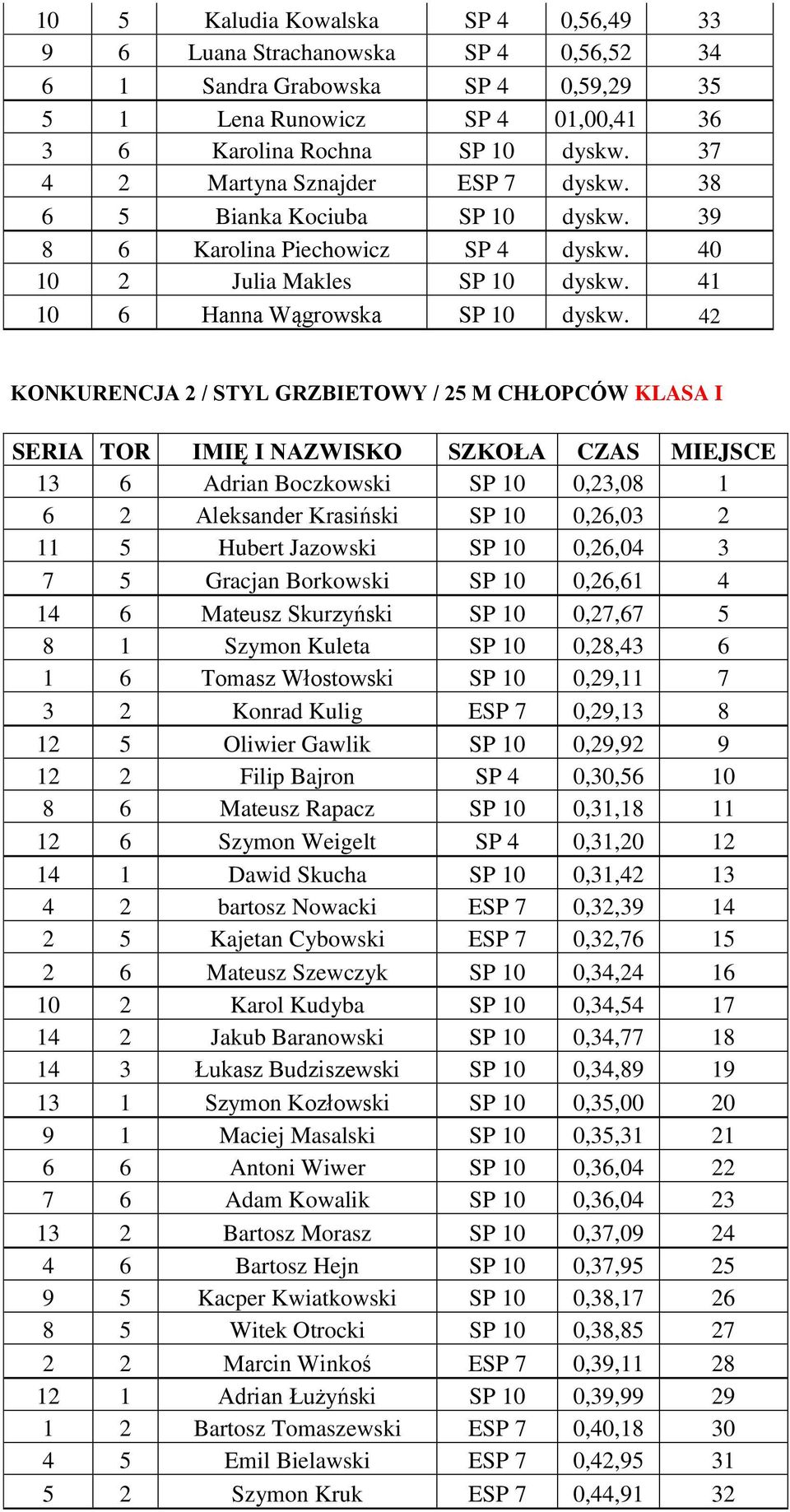 | 10 | 5 | Kaludia Kowalska | SP 4 | 0,56,49 | 33 |
|---|---|---|---|---|---|
| 9 | 6 | Luana Strachanowska | SP 4 | 0,56,52 | 34 |
| 6 | 1 | Sandra Grabowska | SP 4 | 0,59,29 | 35 |
| 5 | 1 | Lena Runowicz | SP 4 | 01,00,41 | 36 |
| 3 | 6 | Karolina Rochna | SP 10 | dyskw. | 37 |
| 4 | 2 | Martyna Sznajder | ESP 7 | dyskw. | 38 |
| 6 | 5 | Bianka Kociuba | SP 10 | dyskw. | 39 |
| 8 | 6 | Karolina Piechowicz | SP 4 | dyskw. | 40 |
| 10 | 2 | Julia Makles | SP 10 | dyskw. | 41 |
| 10 | 6 | Hanna Wągrowska | SP 10 | dyskw. | 42 |

KONKURENCJA 2 / STYL GRZBIETOWY / 25 M CHŁOPCÓW KLASA I

| SERIA | TOR | IMIĘ I NAZWISKO | SZKOŁA | CZAS | MIEJSCE |
|---|---|---|---|---|---|
| 13 | 6 | Adrian Boczkowski | SP 10 | 0,23,08 | 1 |
| 6 | 2 | Aleksander Krasiński | SP 10 | 0,26,03 | 2 |
| 11 | 5 | Hubert Jazowski | SP 10 | 0,26,04 | 3 |
| 7 | 5 | Gracjan Borkowski | SP 10 | 0,26,61 | 4 |
| 14 | 6 | Mateusz Skurzyński | SP 10 | 0,27,67 | 5 |
| 8 | 1 | Szymon Kuleta | SP 10 | 0,28,43 | 6 |
| 1 | 6 | Tomasz Włostowski | SP 10 | 0,29,11 | 7 |
| 3 | 2 | Konrad Kulig | ESP 7 | 0,29,13 | 8 |
| 12 | 5 | Oliwier Gawlik | SP 10 | 0,29,92 | 9 |
| 12 | 2 | Filip Bajron | SP 4 | 0,30,56 | 10 |
| 8 | 6 | Mateusz Rapacz | SP 10 | 0,31,18 | 11 |
| 12 | 6 | Szymon Weigelt | SP 4 | 0,31,20 | 12 |
| 14 | 1 | Dawid Skucha | SP 10 | 0,31,42 | 13 |
| 4 | 2 | bartosz Nowacki | ESP 7 | 0,32,39 | 14 |
| 2 | 5 | Kajetan Cybowski | ESP 7 | 0,32,76 | 15 |
| 2 | 6 | Mateusz Szewczyk | SP 10 | 0,34,24 | 16 |
| 10 | 2 | Karol Kudyba | SP 10 | 0,34,54 | 17 |
| 14 | 2 | Jakub Baranowski | SP 10 | 0,34,77 | 18 |
| 14 | 3 | Łukasz Budziszewski | SP 10 | 0,34,89 | 19 |
| 13 | 1 | Szymon Kozłowski | SP 10 | 0,35,00 | 20 |
| 9 | 1 | Maciej Masalski | SP 10 | 0,35,31 | 21 |
| 6 | 6 | Antoni Wiwer | SP 10 | 0,36,04 | 22 |
| 7 | 6 | Adam Kowalik | SP 10 | 0,36,04 | 23 |
| 13 | 2 | Bartosz Morasz | SP 10 | 0,37,09 | 24 |
| 4 | 6 | Bartosz Hejn | SP 10 | 0,37,95 | 25 |
| 9 | 5 | Kacper Kwiatkowski | SP 10 | 0,38,17 | 26 |
| 8 | 5 | Witek Otrocki | SP 10 | 0,38,85 | 27 |
| 2 | 2 | Marcin Winkoś | ESP 7 | 0,39,11 | 28 |
| 12 | 1 | Adrian Łużyński | SP 10 | 0,39,99 | 29 |
| 1 | 2 | Bartosz Tomaszewski | ESP 7 | 0,40,18 | 30 |
| 4 | 5 | Emil Bielawski | ESP 7 | 0,42,95 | 31 |
| 5 | 2 | Szymon Kruk | ESP 7 | 0,44,91 | 32 |